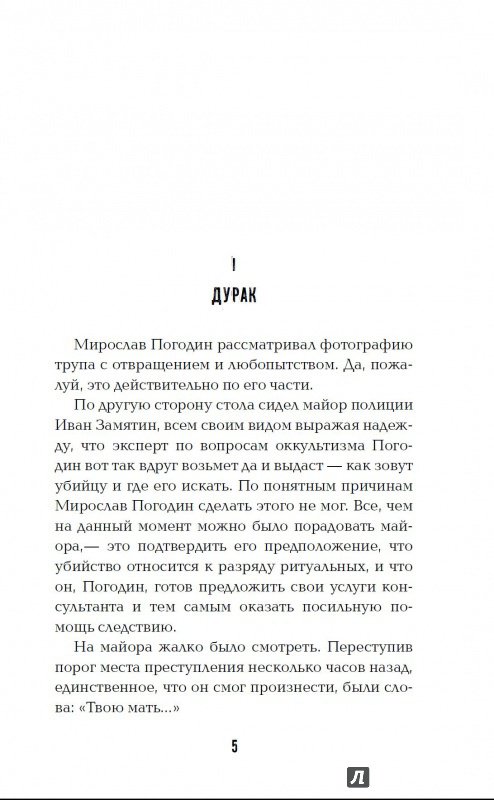 I

ДУРАК

Мирослав Погодин рассматривал фотографию трупа с отвращением и любопытством. Да, пожалуй, это действительно по его части.

По другую сторону стола сидел майор полиции Иван Замятин, всем своим видом выражая надежду, что эксперт по вопросам оккультизма Погодин вот так вдруг возьмет да и выдаст — как зовут убийцу и где его искать. По понятным причинам Мирослав Погодин сделать этого не мог. Все, чем на данный момент можно было порадовать майора,— это подтвердить его предположение, что убийство относится к разряду ритуальных, и что он, Погодин, готов предложить свои услуги консультанта и тем самым оказать посильную помощь следствию.

На майора жалко было смотреть. Переступив порог места преступления несколько часов назад, единственное, что он смог произнести, были слова: «Твою мать...»

5

Л